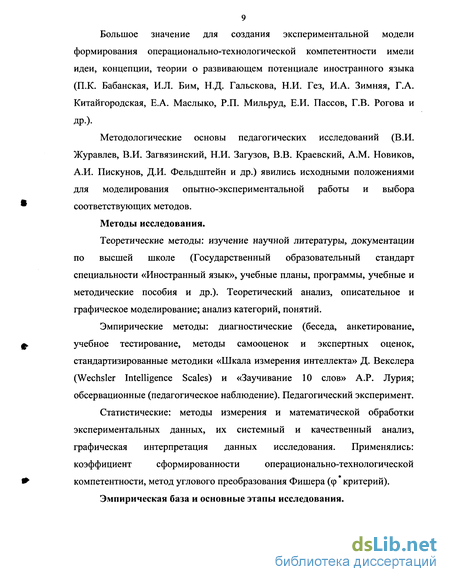 9

Большое значение для создания экспериментальной модели формирования операционально-технологической компетентности имели идеи, концепции, теории о развивающем потенциале иностранного языка (П.К. Бабанская, И.Л. Бим, Н.Д. Гальскова, Н.И. Гез, И.А. Зимняя, Г.А. Китайгородская, Е.А. Маслыко, Р.П. Мильруд, Е.И. Пассов, Г.В. Рогова и др.).

Методологические основы педагогических исследований (В.И. Журавлев, В.И. Загвязинский, Н.И. Загузов, В.В. Краевский, А.М. Новиков, А.И. Пискунов, Д.И. Фельдштейн и др.) явились исходными положениями для моделирования опытно-экспериментальной работы и выбора соответствующих методов.

Методы исследования.

Теоретические методы: изучение научной литературы, документации по высшей школе (Государственный образовательный стандарт специальности «Иностранный язык», учебные планы, программы, учебные и методические пособия и др.). Теоретический анализ, описательное и графическое моделирование; анализ категорий, понятий.

Эмпирические методы: диагностические (беседа, анкетирование, учебное тестирование, методы самооценок и экспертных оценок, стандартизированные методики «Шкала измерения интеллекта» Д. Векслера (Wechsler Intelligence Scales) и «Заучивание 10 слов» А.Р. Лурия; обсервационные (педагогическое наблюдение). Педагогический эксперимент.

Статистические: методы измерения и математической обработки экспериментальных данных, их системный и качественный анализ, графическая интерпретация данных исследования. Применялись: коэффициент сформированности операционально-технологической компетентности, метод углового преобразования Фишера ($\varphi^*$ критерий).

Эмпирическая база и основные этапы исследования.

dsLib.net
библиотека диссертаций